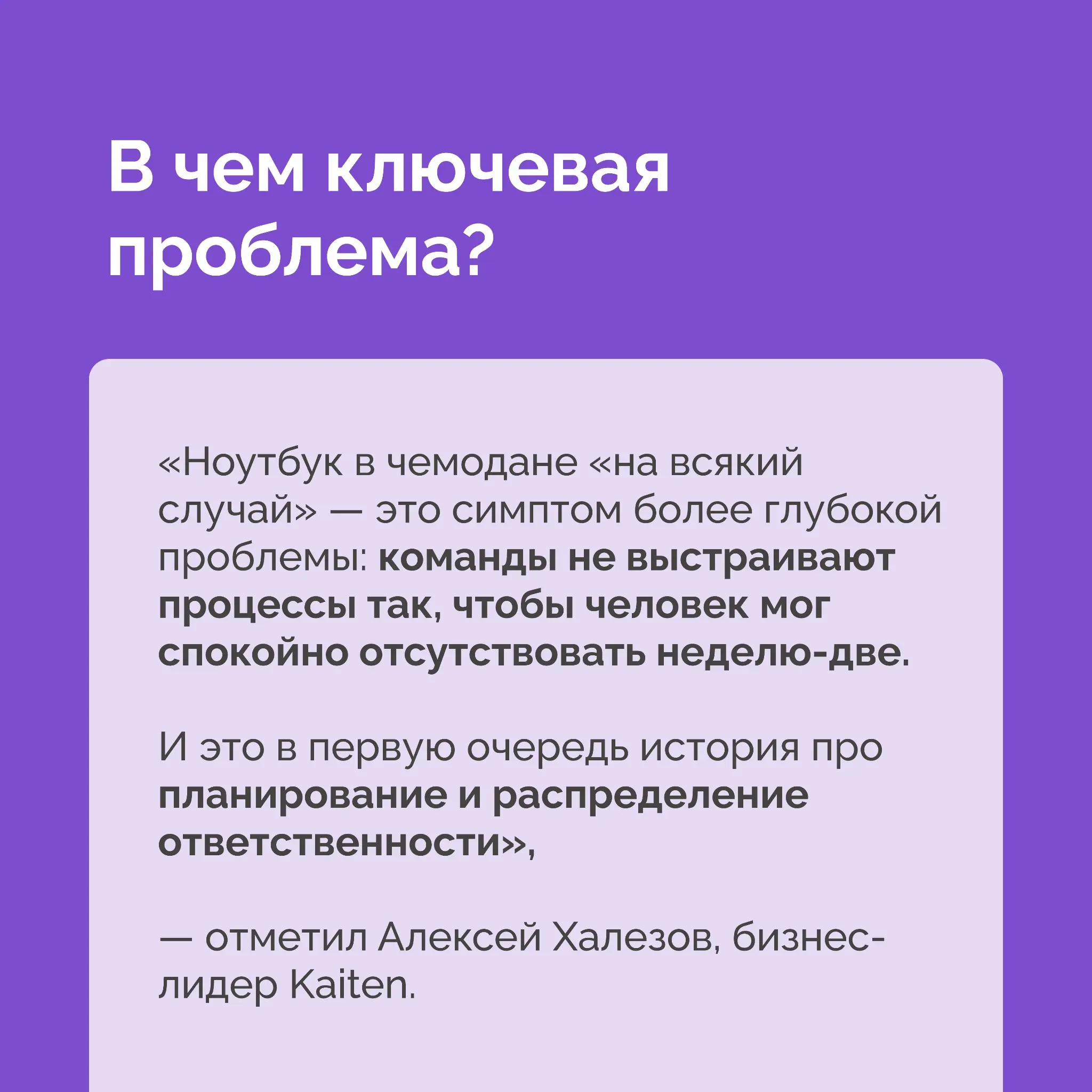 В чем ключевая проблема?

«Ноутбук в чемодане «на всякий случай» — это симптом более глубокой проблемы: команды не выстраивают процессы так, чтобы человек мог спокойно отсутствовать неделю-две.

И это в первую очередь история про планирование и распределение ответственности»,

— отметил Алексей Халезов, бизнес-лидер Kaiten.